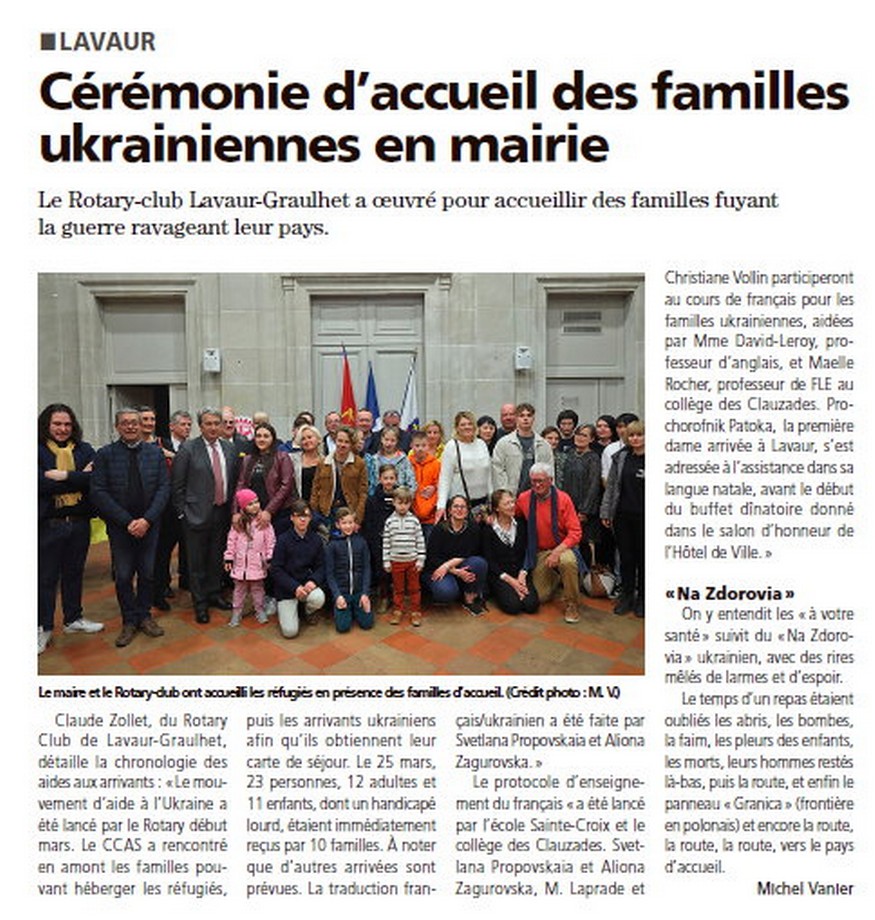 ■LAVAUR

Cérémonie d'accueil des familles ukrainiennes en mairie

Le Rotary-club Lavaur-Graulhet a œuvré pour accueillir des familles fuyant la guerre ravageant leur pays.

Le maire et le Rotary-club ont accueilli les réfugiés en présence des familles d'accueil. (Crédit photo : M. V.)

Claude Zollet, du Rotary Club de Lavaur-Graulhet, détaille la chronologie des aides aux arrivants : « Le mouvement d'aide à l'Ukraine a été lancé par le Rotary début mars. Le CCAS a rencontré en amont les familles pouvant héberger les réfugiés, puis les arrivants ukrainiens afin qu'ils obtiennent leur carte de séjour. Le 25 mars, 23 personnes, 12 adultes et 11 enfants, dont un handicapé lourd, étaient immédiatement reçus par 10 familles. À noter que d'autres arrivées sont prévues. La traduction français/ukrainien a été faite par Svetlana Propovskaia et Aliona Zagurovska. »

Le protocole d'enseignement du français « a été lancé par l'école Sainte-Croix et le collège des Clauzades. Svetlana Propovskaia et Aliona Zagurovska, M. Laprade et Christiane Vollin participeront au cours de français pour les familles ukrainiennes, aidées par Mme David-Leroy, professeur d'anglais, et Maelle Rocher, professeur de FLE au collège des Clauzades. Prochorofnik Patoka, la première dame arrivée à Lavaur, s'est adressée à l'assistance dans sa langue natale, avant le début du buffet dînatoire donné dans le salon d'honneur de l'Hôtel de Ville. »

« Na Zdorovia »

On y entendit les « à votre santé » suivit du « Na Zdorovia » ukrainien, avec des rires mêlés de larmes et d'espoir.

Le temps d'un repas étaient oubliés les abris, les bombes, la faim, les pleurs des enfants, les morts, leurs hommes restés là-bas, puis la route, et enfin le panneau « Granica » (frontière en polonais) et encore la route, la route, la route, vers le pays d'accueil.

Michel Vanier